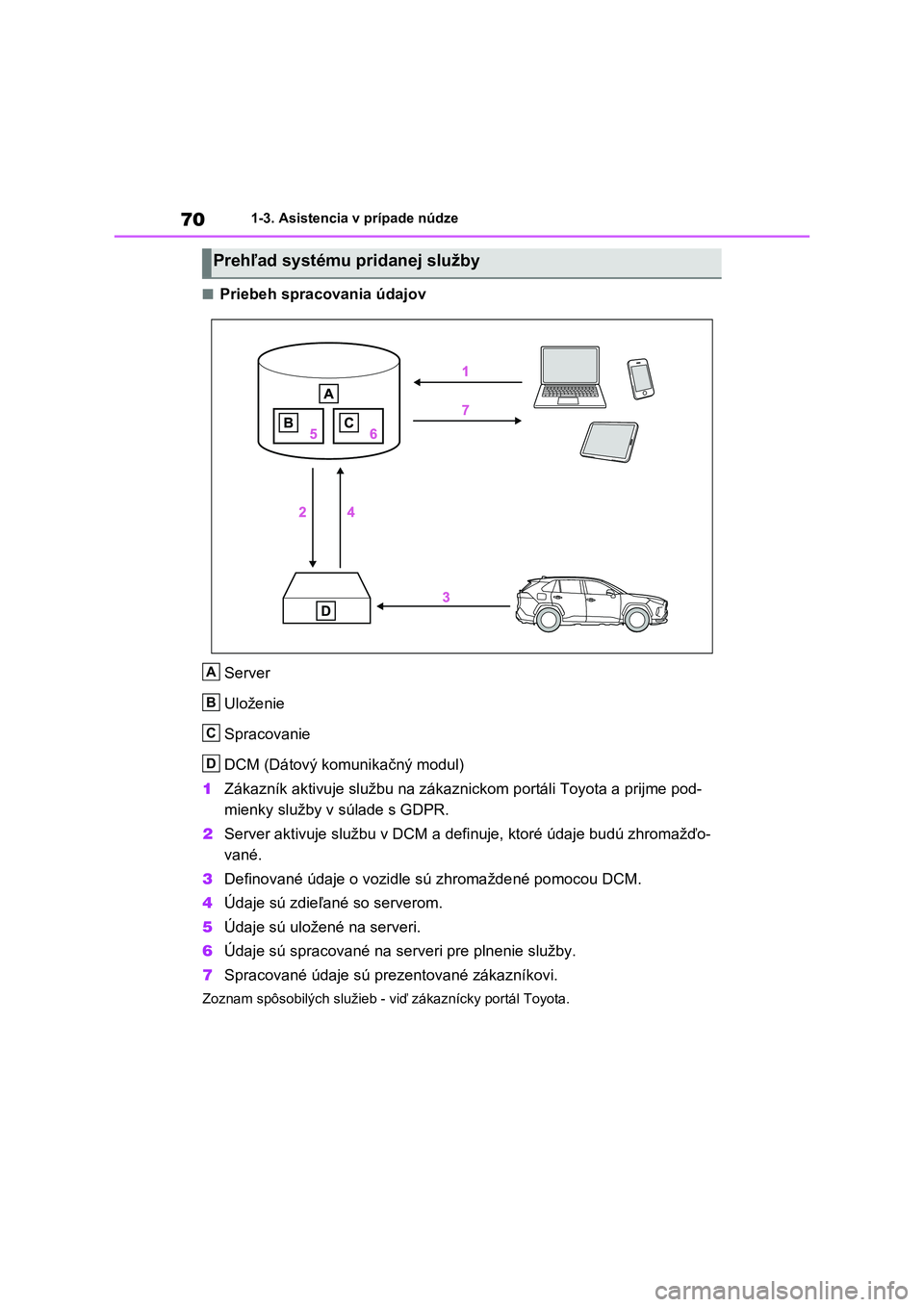 70 1-3. Asistencia v prípade núdze

Prehľad systému pridanej služby

■ Priebeh spracovania údajov

A
B 5
C 6
1
7
2
4
D
3

A Server

B Uloženie

C Spracovanie

D DCM (Dátový komunikačný modul)

1 Zákazník aktivuje službu na zákaznickom portáli Toyota a prijme podmienky služby v súlade s GDPR.

2 Server aktivuje službu v DCM a definuje, ktoré údaje budú zhromažďované.

3 Definované údaje o vozidle sú zhromaždené pomocou DCM.

4 Údaje sú zdieľané so serverom.

5 Údaje sú uložené na serveri.

6 Údaje sú spracované na serveri pre plnenie služby.

7 Spracované údaje sú prezentované zákazníkovi.

Zoznam spôsobilých služieb - viď zákaznícky portál Toyota.

carmanualsonline.info